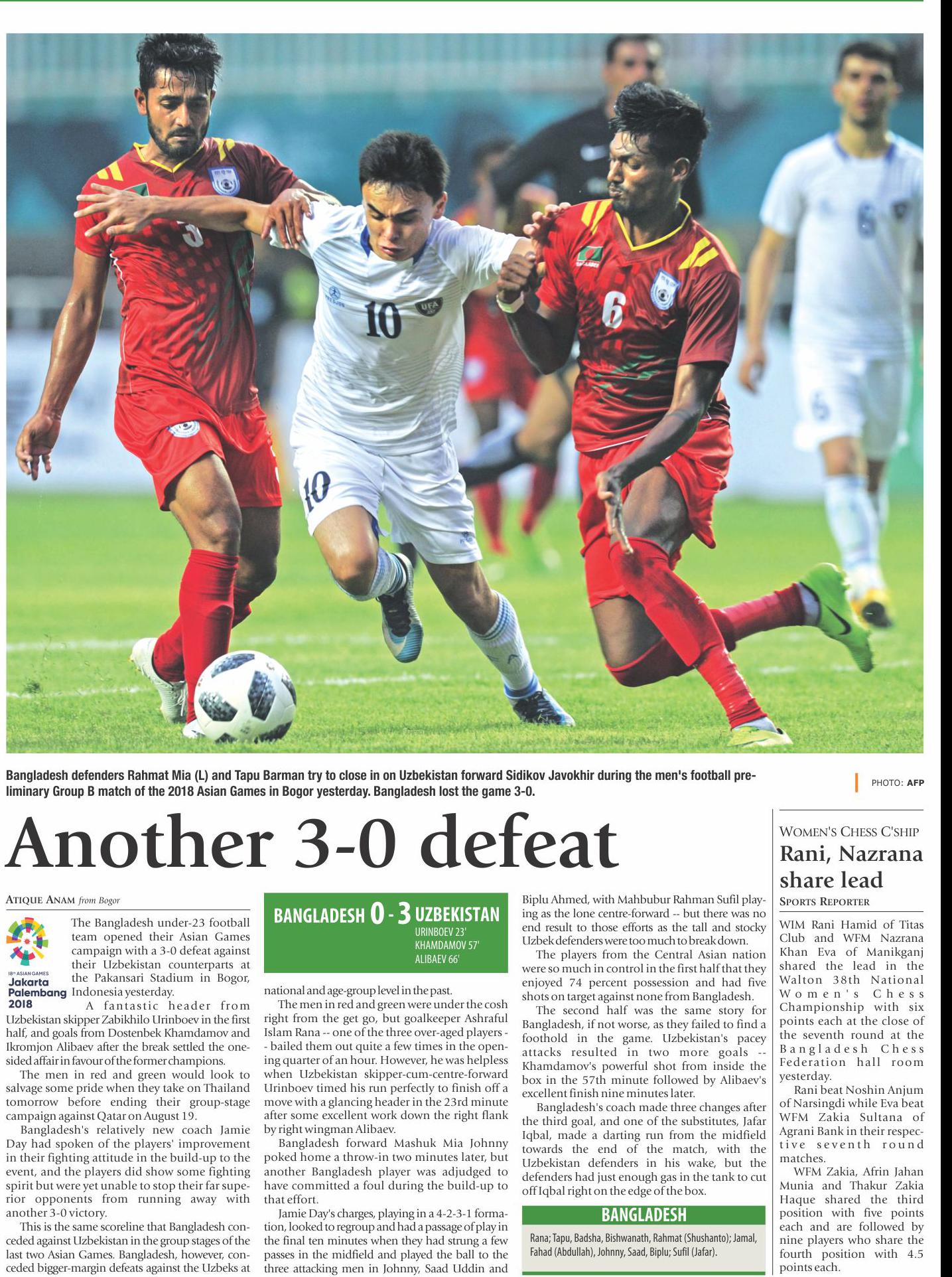 Bangladesh defenders Rahmat Mia (L) and Tapu Barman try to close in on Uzbekistan forward Sidikov Javokhir during the men's football preliminary Group B match of the 2018 Asian Games in Bogor yesterday. Bangladesh lost the game 3-0.

PHOTO: AFP

Another 3-0 defeat

ATIQUE ANAM from Bogor

18th ASIAN GAMES
Jakarta
Palembang
2018

The Bangladesh under-23 football team opened their Asian Games campaign with a 3-0 defeat against their Uzbekistan counterparts at the Pakansari Stadium in Bogor, Indonesia yesterday.

A fantastic header from Uzbekistan skipper Zabikhilo Urinboev in the first half, and goals from Dostenbek Khamdamov and Ikromjon Alibaev after the break settled the one-sided affair in favour of the former champions.

The men in red and green would look to salvage some pride when they take on Thailand tomorrow before ending their group-stage campaign against Qatar on August 19.

Bangladesh's relatively new coach Jamie Day had spoken of the players' improvement in their fighting attitude in the build-up to the event, and the players did show some fighting spirit but were yet unable to stop their far superior opponents from running away with another 3-0 victory.

This is the same scoreline that Bangladesh conceded against Uzbekistan in the group stages of the last two Asian Games. Bangladesh, however, conceded bigger-margin defeats against the Uzbeks at

BANGLADESH 0 - 3 UZBEKISTAN
URINBOEV 23'
KHAMDAMOV 57'
ALIBAEV 66'

national and age-group level in the past.

The men in red and green were under the cosh right from the get go, but goalkeeper Ashraful Islam Rana -- one of the three over-aged players -- bailed them out quite a few times in the opening quarter of an hour. However, he was helpless when Uzbekistan skipper-cum-centre-forward Urinboev timed his run perfectly to finish off a move with a glancing header in the 23rd minute after some excellent work down the right flank by right wingman Alibaev.

Bangladesh forward Mashuk Mia Johnny poked home a throw-in two minutes later, but another Bangladesh player was adjudged to have committed a foul during the build-up to that effort.

Jamie Day's charges, playing in a 4-2-3-1 formation, looked to regroup and had a passage of play in the final ten minutes when they had strung a few passes in the midfield and played the ball to the three attacking men in Johnny, Saad Uddin and Biplu Ahmed, with Mahbubur Rahman Sufil playing as the lone centre-forward -- but there was no end result to those efforts as the tall and stocky Uzbek defenders were too much to break down.

The players from the Central Asian nation were so much in control in the first half that they enjoyed 74 percent possession and had five shots on target against none from Bangladesh.

The second half was the same story for Bangladesh, if not worse, as they failed to find a foothold in the game. Uzbekistan's pacey attacks resulted in two more goals -- Khamdamov's powerful shot from inside the box in the 57th minute followed by Alibaev's excellent finish nine minutes later.

Bangladesh's coach made three changes after the third goal, and one of the substitutes, Jafar Iqbal, made a darting run from the midfield towards the end of the match, with the Uzbekistan defenders in his wake, but the defenders had just enough gas in the tank to cut off Iqbal right on the edge of the box.

BANGLADESH

Rana; Tapu, Badsha, Bishwanath, Rahmat (Shushanto); Jamal, Fahad (Abdullah), Johnny, Saad, Biplu; Sufil (Jafar).

WOMEN'S CHESS C'SHIP
Rani, Nazrana share lead
SPORTS REPORTER

WIM Rani Hamid of Titas Club and WFM Nazrana Khan Eva of Manikganj shared the lead in the Walton 38th National Women's Chess Championship with six points each at the close of the seventh round at the Bangladesh Chess Federation hall room yesterday.

Rani beat Noshin Anjum of Narsingdi while Eva beat WFM Zakia Sultana of Agrani Bank in their respective seventh round matches.

WFM Zakia, Afrin Jahan Munia and Thakur Zakia Haque shared the third position with five points each and are followed by nine players who share the fourth position with 4.5 points each.